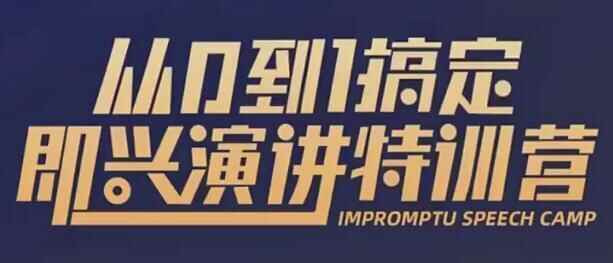 从0到1搞定
即兴演讲特训营
IMPROMPTU SPEECH CAMP